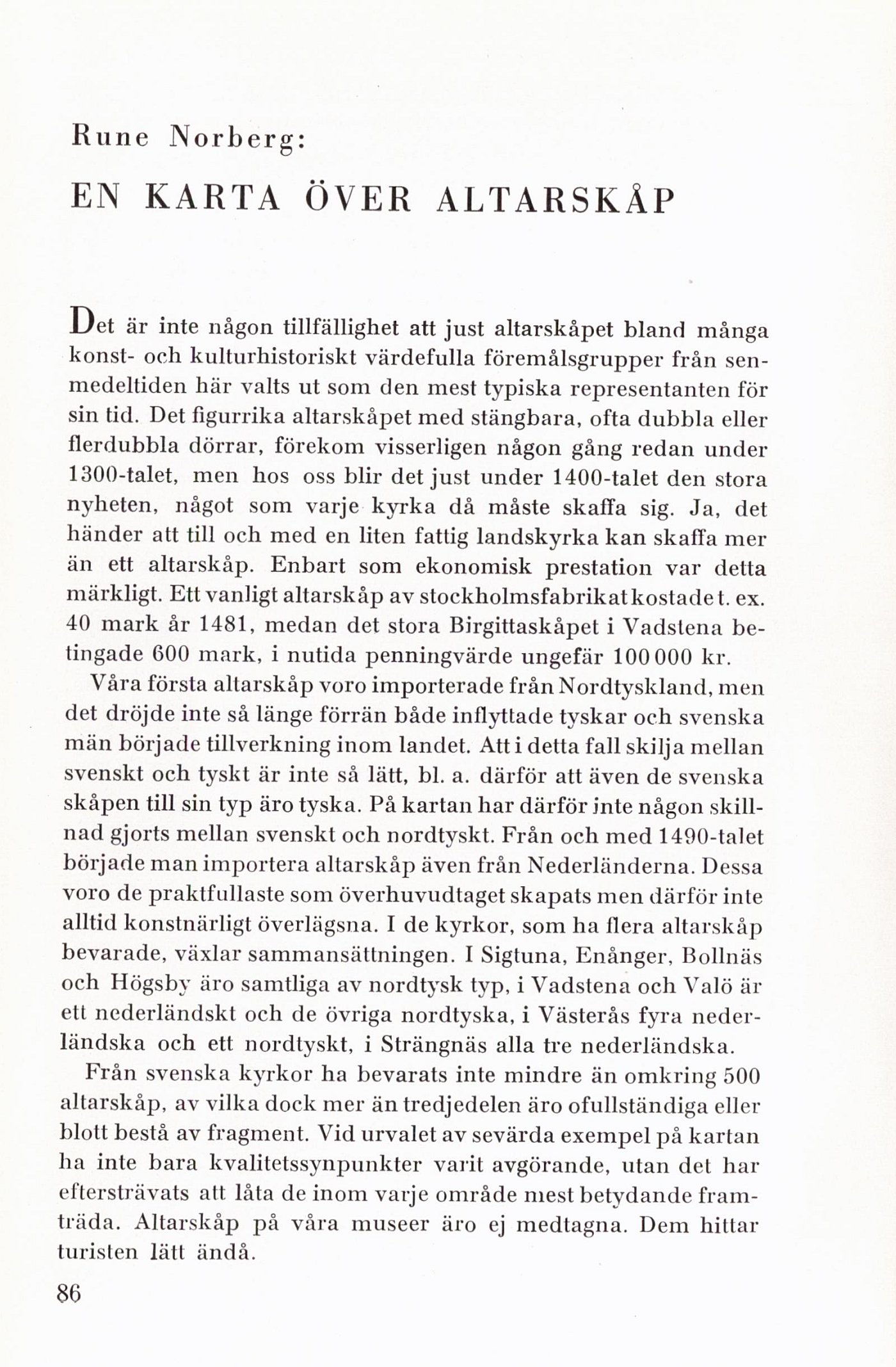 Rune Norberg:

EN KARTA ÖVER ALTARSKÅP

Det är inte någon tillfällighet att just altarskåpet bland många konst- och kulturhistoriskt värdefulla föremålsgrupper från senmedeltiden här valts ut som den mest typiska representanten för sin tid. Det figurrika altarskåpet med stängbara, ofta dubbla eller flerdubbla dörrar, förekom visserligen någon gång redan under 1300-talet, men hos oss blir det just under 1400-talet den stora nyheten, något som varje kyrka då måste skaffa sig. Ja, det händer att till och med en liten fattig landskyrka kan skaffa mer än ett altarskåp. Enbart som ekonomisk prestation var detta märkligt. Ett vanligt altarskåp av stockholmsfabrikat kostade t. ex. 40 mark år 1481, medan det stora Birgittaskåpet i Vadstena betingade 600 mark, i nutida penningvärde ungefär 100 000 kr.

Våra första altarskåp voro importerade från Nordtyskland, men det dröjde inte så länge förrän både inflyttade tyskar och svenska män började tillverkning inom landet. Att i detta fall skilja mellan svenskt och tyskt är inte så lätt, bl. a. därför att även de svenska skåpen till sin typ äro tyska. På kartan har därför inte någon skillnad gjorts mellan svenskt och nordtyskt. Från och med 1490-talet började man importera altarskåp även från Nederländerna. Dessa voro de praktfullaste som överhuvudtaget skapats men därför inte alltid konstnärligt överlägsna. I de kyrkor, som ha flera altarskåp bevarade, växlar sammansättningen. I Sigtuna, Enånger, Bollnäs och Högsby äro samtliga av nordtysk typ, i Vadstena och Valö är ett nederländskt och de övriga nordtyska, i Västerås fyra nederländska och ett nordtyskt, i Strängnäs alla tre nederländska.

Från svenska kyrkor ha bevarats inte mindre än omkring 500 altarskåp, av vilka dock mer än tredjedelen äro ofullständiga eller blott bestå av fragment. Vid urvalet av sevärda exempel på kartan ha inte bara kvalitetssynpunkter varit avgörande, utan det har eftersträvats att låta de inom varje område mest betydande framträda. Altarskåp på våra museer äro ej medtagna. Dem hittar turisten lätt ändå.

86